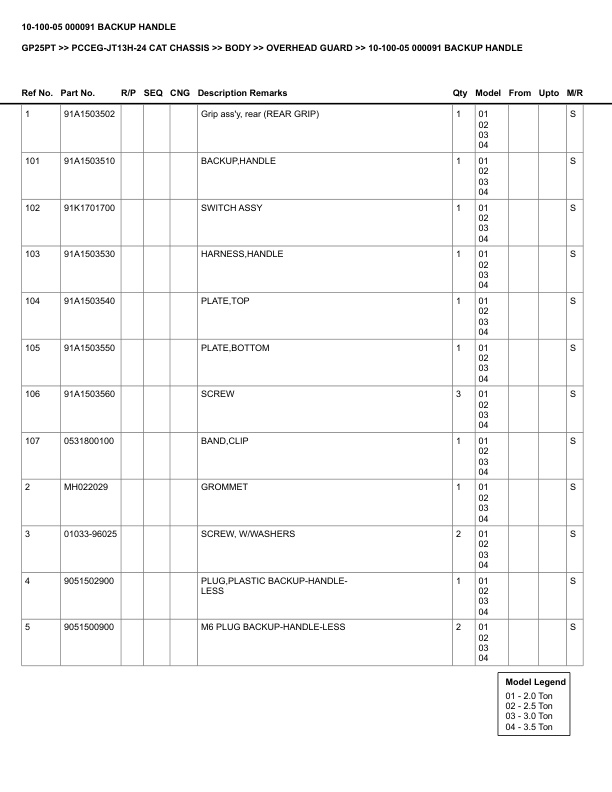 10-100-05 000091 BACKUP HANDLE

GP25PT >> PCCEG-JT13H-24 CAT CHASSIS >> BODY >> OVERHEAD GUARD >> 10-100-05 000091 BACKUP HANDLE

| Ref No. | Part No. | R/P | SEQ | CNG | Description Remarks | Qty | Model | From | Upto | M/R |
|---|---|---|---|---|---|---|---|---|---|---|
| 1 | 91A1503502 | | | | Grip ass'y, rear (REAR GRIP) | 1 | 01 02 03 04 | | | S |
| 101 | 91A1503510 | | | | BACKUP,HANDLE | 1 | 01 02 03 04 | | | S |
| 102 | 91K1701700 | | | | SWITCH ASSY | 1 | 01 02 03 04 | | | S |
| 103 | 91A1503530 | | | | HARNESS,HANDLE | 1 | 01 02 03 04 | | | S |
| 104 | 91A1503540 | | | | PLATE,TOP | 1 | 01 02 03 04 | | | S |
| 105 | 91A1503550 | | | | PLATE,BOTTOM | 1 | 01 02 03 04 | | | S |
| 106 | 91A1503560 | | | | SCREW | 3 | 01 02 03 04 | | | S |
| 107 | 0531800100 | | | | BAND,CLIP | 1 | 01 02 03 04 | | | S |
| 2 | MH022029 | | | | GROMMET | 1 | 01 02 03 04 | | | S |
| 3 | 01033-96025 | | | | SCREW, W/WASHERS | 2 | 01 02 03 04 | | | S |
| 4 | 9051502900 | | | | PLUG,PLASTIC BACKUP-HANDLE-LESS | 1 | 01 02 03 04 | | | S |
| 5 | 9051500900 | | | | M6 PLUG BACKUP-HANDLE-LESS | 2 | 01 02 03 04 | | | S |

Model Legend
01 - 2.0 Ton
02 - 2.5 Ton
03 - 3.0 Ton
04 - 3.5 Ton